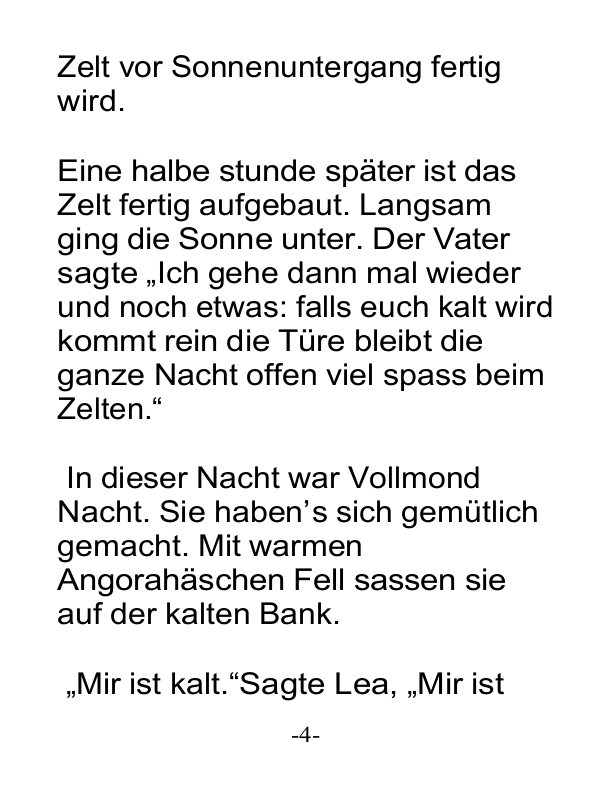 Zelt vor Sonnenuntergang fertig wird.

Eine halbe stunde später ist das Zelt fertig aufgebaut. Langsam ging die Sonne unter. Der Vater sagte „Ich gehe dann mal wieder und noch etwas: falls euch kalt wird kommt rein die Türe bleibt die ganze Nacht offen viel spass beim Zelten.“

In dieser Nacht war Vollmond Nacht. Sie haben’s sich gemütlich gemacht. Mit warmen Angorahäschen Fell sassen sie auf der kalten Bank.

„Mir ist kalt.“Sagte Lea, „Mir ist

-4-